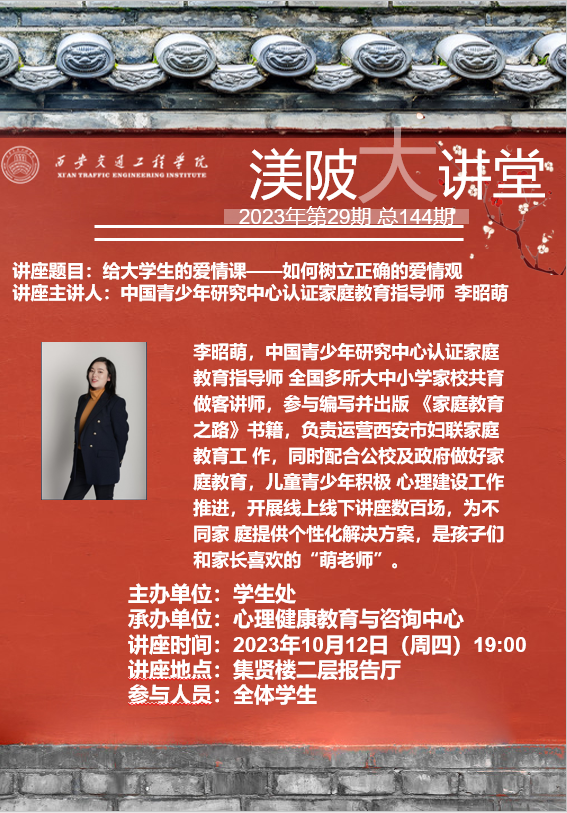 西安交通工程学院
XI'AN TRAFFIC ENGINEERING INSTITUTE

渼陂大讲堂

2023年第29期 总144期

讲座题目：给大学生的爱情课——如何树立正确的爱情观
讲座主讲人：中国青少年研究中心认证家庭教育指导师 李昭萌

李昭萌，中国青少年研究中心认证家庭教育指导师 全国多所大中小学家校共育做客讲师，参与编写并出版 《家庭教育之路》书籍，负责运营西安市妇联家庭教育工 作，同时配合公校及政府做好家庭教育，儿童青少年积极 心理建设工作推进，开展线上线下讲座数百场，为不同家 庭提供个性化解决方案，是孩子们和家长喜欢的“萌老师”。

主办单位：学生处
承办单位：心理健康教育与咨询中心
讲座时间：2023年10月12日（周四）19:00
讲座地点：集贤楼二层报告厅
参与人员：全体学生